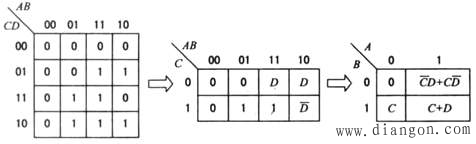 | CD \ AB | 00 | 01 | 11 | 10 |
|---|---|---|---|---|
| 00 | 0 | 0 | 0 | 0 |
| 01 | 0 | 0 | 1 | 1 |
| 11 | 0 | 1 | 1 | 0 |
| 10 | 0 | 1 | 1 | 1 |

| C \ AB | 00 | 01 | 11 | 10 |
|---|---|---|---|---|
| 0 | 0 | 0 | $D$ | $D$ |
| 1 | 0 | 1 | 1 | $\overline{D}$ |

| B \ A | 0 | 1 |
|---|---|---|
| 0 | 0 | $\overline{C}D+C\overline{D}$ |
| 1 | $C$ | $C+D$ |

www.diangon.com